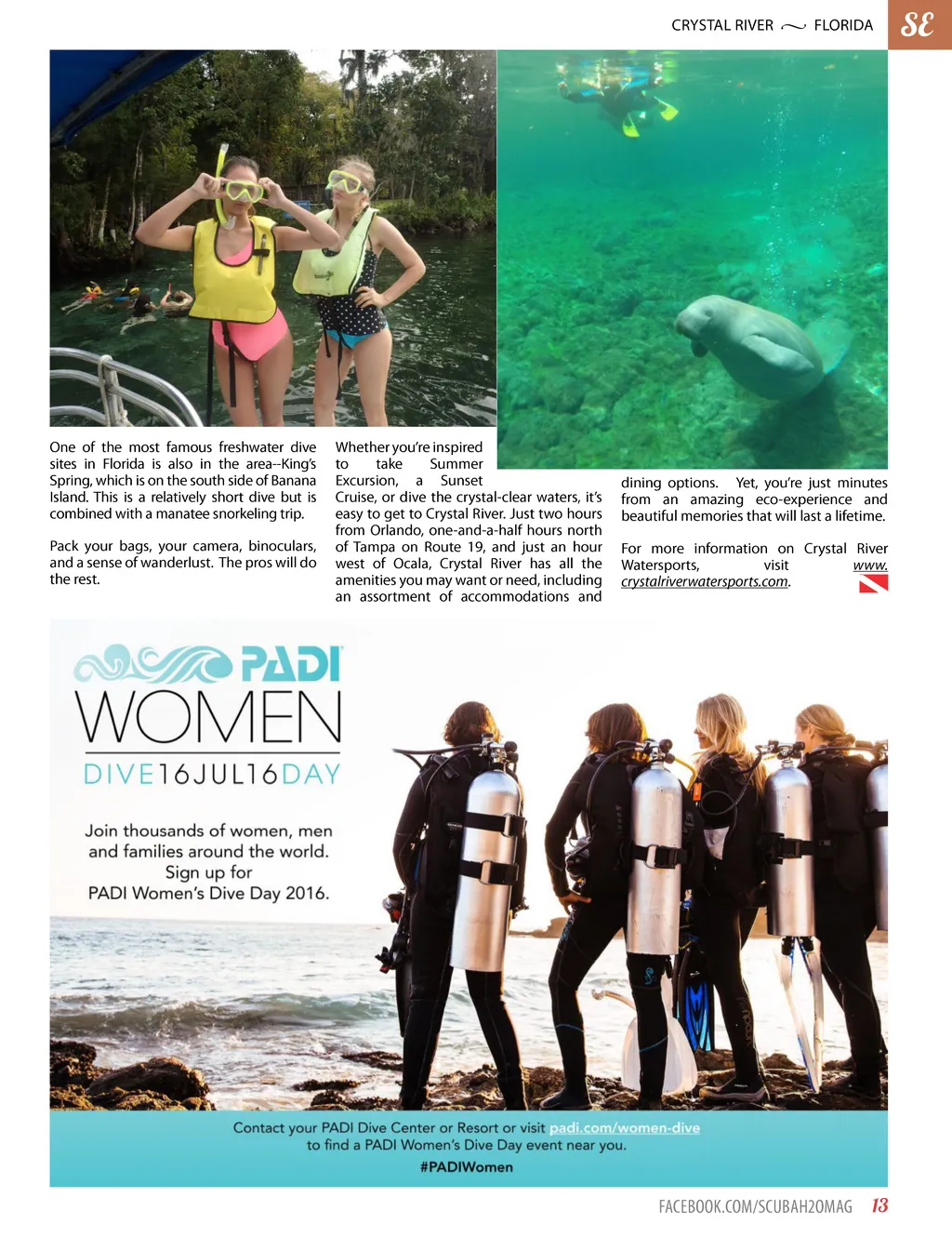 CRYSTAL RIVER ~ FLORIDA SE

One of the most famous freshwater dive sites in Florida is also in the area--King's Spring, which is on the south side of Banana Island. This is a relatively short dive but is combined with a manatee snorkeling trip.

Pack your bags, your camera, binoculars, and a sense of wanderlust. The pros will do the rest.

Whether you're inspired to take Summer Excursion, a Sunset Cruise, or dive the crystal-clear waters, it's easy to get to Crystal River. Just two hours from Orlando, one-and-a-half hours north of Tampa on Route 19, and just an hour west of Ocala, Crystal River has all the amenities you may want or need, including an assortment of accommodations and dining options. Yet, you're just minutes from an amazing eco-experience and beautiful memories that will last a lifetime.

For more information on Crystal River Watersports, visit www.crystalriverwatersports.com.

PADI WOMEN
DIVE16JUL16DAY

Join thousands of women, men and families around the world. Sign up for PADI Women's Dive Day 2016.

Contact your PADI Dive Center or Resort or visit padi.com/women-dive to find a PADI Women's Dive Day event near you.
#PADIWomen

FACEBOOK.COM/SCUBAH2OMAG 13